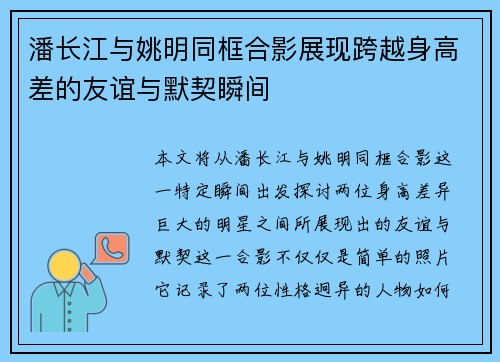 潘长江与姚明同框合影展现跨越身高差的友谊与默契瞬间

本文将从潘长江与姚明同框合影这一特定瞬间出发探讨两位身高差异巨大的明星之间所展现出的友谊与默契这一合影不仅仅是简单的照片它记录了两位性格迥异的人物如何